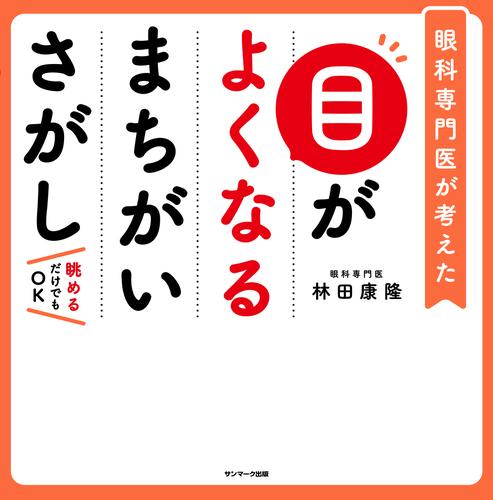 眼科専門医が考えた

目がよくなるまちがいさがし

眺めるだけでもOK

眼科専門医
林田康隆

サンマーク出版